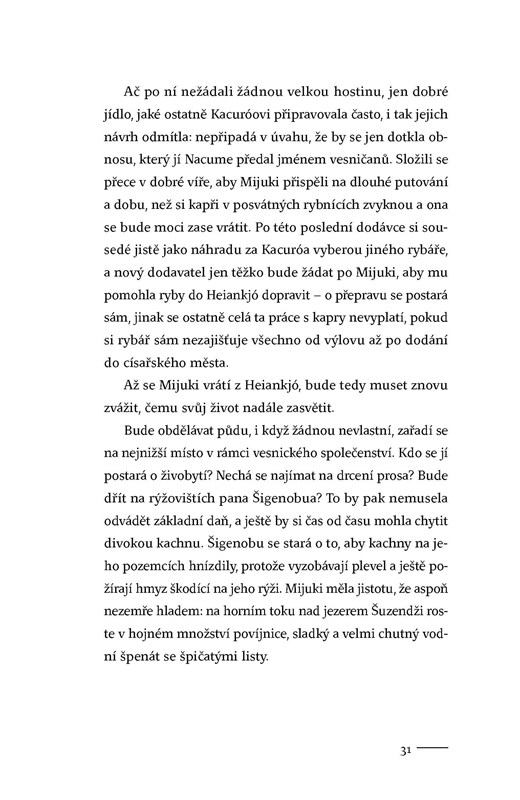 Ač po ní nežádali žádnou velkou hostinu, jen dobré jídlo, jaké ostatně Kacuróovi připravovala často, i tak jejich návrh odmítla: nepřipadá v úvahu, že by se jen dotkla obnosu, který jí Nacume předal jménem vesničanů. Složili se přece v dobré víře, aby Mijuki přispěli na dlouhé putování a dobu, než si kapři v posvátných rybnících zvyknou a ona se bude moci zase vrátit. Po této poslední dodávce si sousedé jistě jako náhradu za Kacuróa vyberou jiného rybáře, a nový dodavatel jen těžko bude žádat po Mijuki, aby mu pomohla ryby do Heiankjó dopravit – o přepravu se postará sám, jinak se ostatně celá ta práce s kapry nevyplatí, pokud si rybář sám nezajišťuje všechno od výlovu až po dodání do císařského města.

Až se Mijuki vrátí z Heiankjó, bude tedy muset znovu zvážit, čemu svůj život nadále zasvětit.

Bude obdělávat půdu, i když žádnou nevlastní, zařadí se na nejnižší místo v rámci vesnického společenství. Kdo se jí postará o živobytí? Nechá se najímat na drcení prosa? Bude dřít na rýžovištích pana Šigenobua? To by pak nemusela odvádět základní daň, a ještě by si čas od času mohla chytit divokou kachnu. Šigenobu se stará o to, aby kachny na jeho pozemcích hnízdily, protože vyzobávají plevel a ještě požírají hmyz škodící na jeho rýži. Mijuki měla jistotu, že aspoň nezemře hladem: na horním toku nad jezerem Šuzendži roste v hojném množství povíjnice, sladký a velmi chutný vodní špenát se špičatými listy.

31